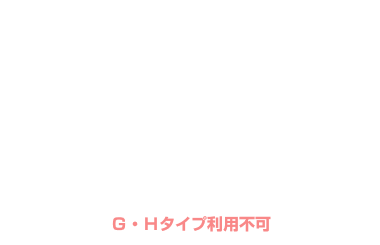 G・Hタイプ利用不可